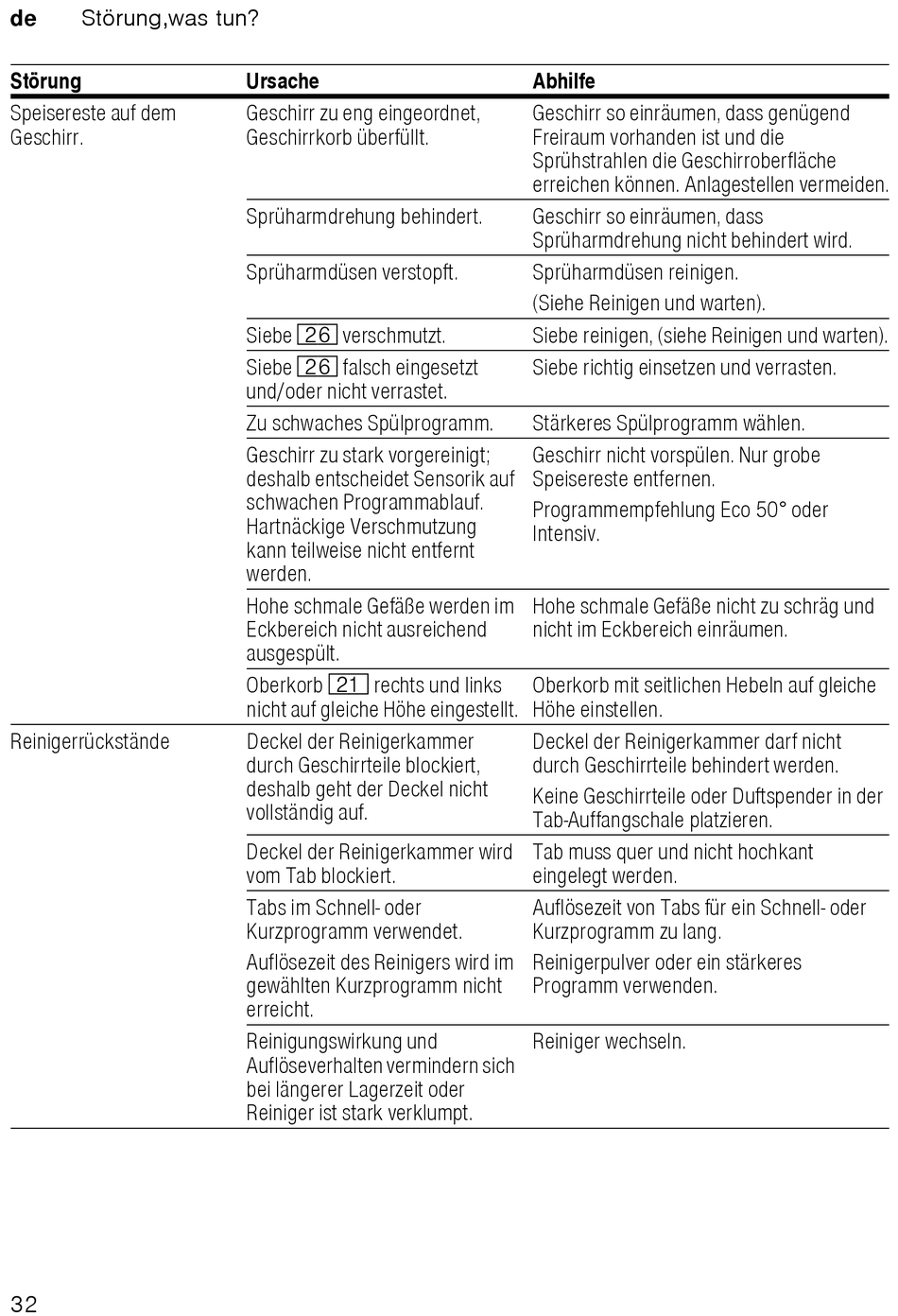 de Störung,was tun?

| Störung | Ursache | Abhilfe |
|---|---|---|
| Speisereste auf dem Geschirr. | Geschirr zu eng eingeordnet, Geschirrkorb überfüllt. | Geschirr so einräumen, dass genügend Freiraum vorhanden ist und die Sprühstrahlen die Geschirroberfläche erreichen können. Anlagestellen vermeiden. |
| | Sprüharmdrehung behindert. | Geschirr so einräumen, dass Sprüharmdrehung nicht behindert wird. |
| | Sprüharmdüsen verstopft. | Sprüharmdüsen reinigen. (Siehe Reinigen und warten). |
| | Siebe 26 verschmutzt. | Siebe reinigen, (siehe Reinigen und warten). |
| | Siebe 26 falsch eingesetzt und/oder nicht verrastet. | Siebe richtig einsetzen und verrasten. |
| | Zu schwaches Spülprogramm. | Stärkeres Spülprogramm wählen. |
| | Geschirr zu stark vorgereinigt; deshalb entscheidet Sensorik auf schwachen Programmablauf. Hartnäckige Verschmutzung kann teilweise nicht entfernt werden. | Geschirr nicht vorspülen. Nur grobe Speisereste entfernen. Programmempfehlung Eco 50° oder Intensiv. |
| | Hohe schmale Gefäße werden im Eckbereich nicht ausreichend ausgespült. | Hohe schmale Gefäße nicht zu schräg und nicht im Eckbereich einräumen. |
| | Oberkorb 21 rechts und links nicht auf gleiche Höhe eingestellt. | Oberkorb mit seitlichen Hebeln auf gleiche Höhe einstellen. |
| Reinigerrückstände | Deckel der Reinigerkammer durch Geschirrteile blockiert, deshalb geht der Deckel nicht vollständig auf. | Deckel der Reinigerkammer darf nicht durch Geschirrteile behindert werden. Keine Geschirrteile oder Duftspender in der Tab-Auffangschale platzieren. |
| | Deckel der Reinigerkammer wird vom Tab blockiert. | Tab muss quer und nicht hochkant eingelegt werden. |
| | Tabs im Schnell- oder Kurzprogramm verwendet. Auflösezeit des Reinigers wird im gewählten Kurzprogramm nicht erreicht. | Auflösezeit von Tabs für ein Schnell- oder Kurzprogramm zu lang. Reinigerpulver oder ein stärkeres Programm verwenden. |
| | Reinigungswirkung und Auflöseverhalten vermindern sich bei längerer Lagerzeit oder Reiniger ist stark verklumpt. | Reiniger wechseln. |

32